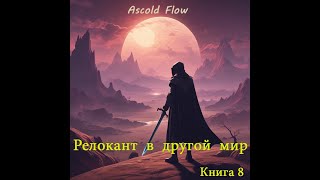 Ascold Flow

Релокант в другой мир

Книга 8